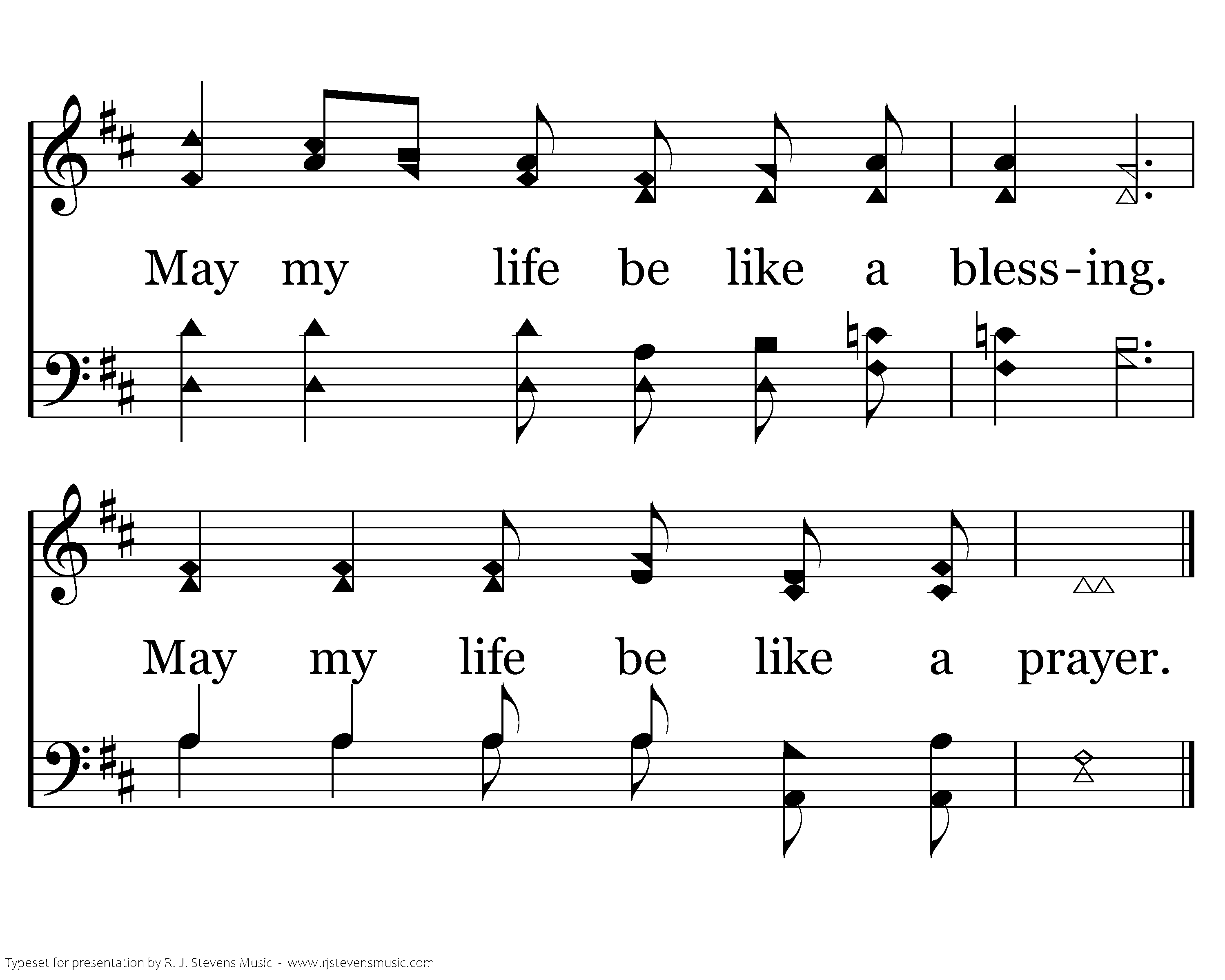 May my life be like a bless-ing.

May my life be like a prayer.

Typeset for presentation by R. J. Stevens Music - www.rjstevensmusic.com